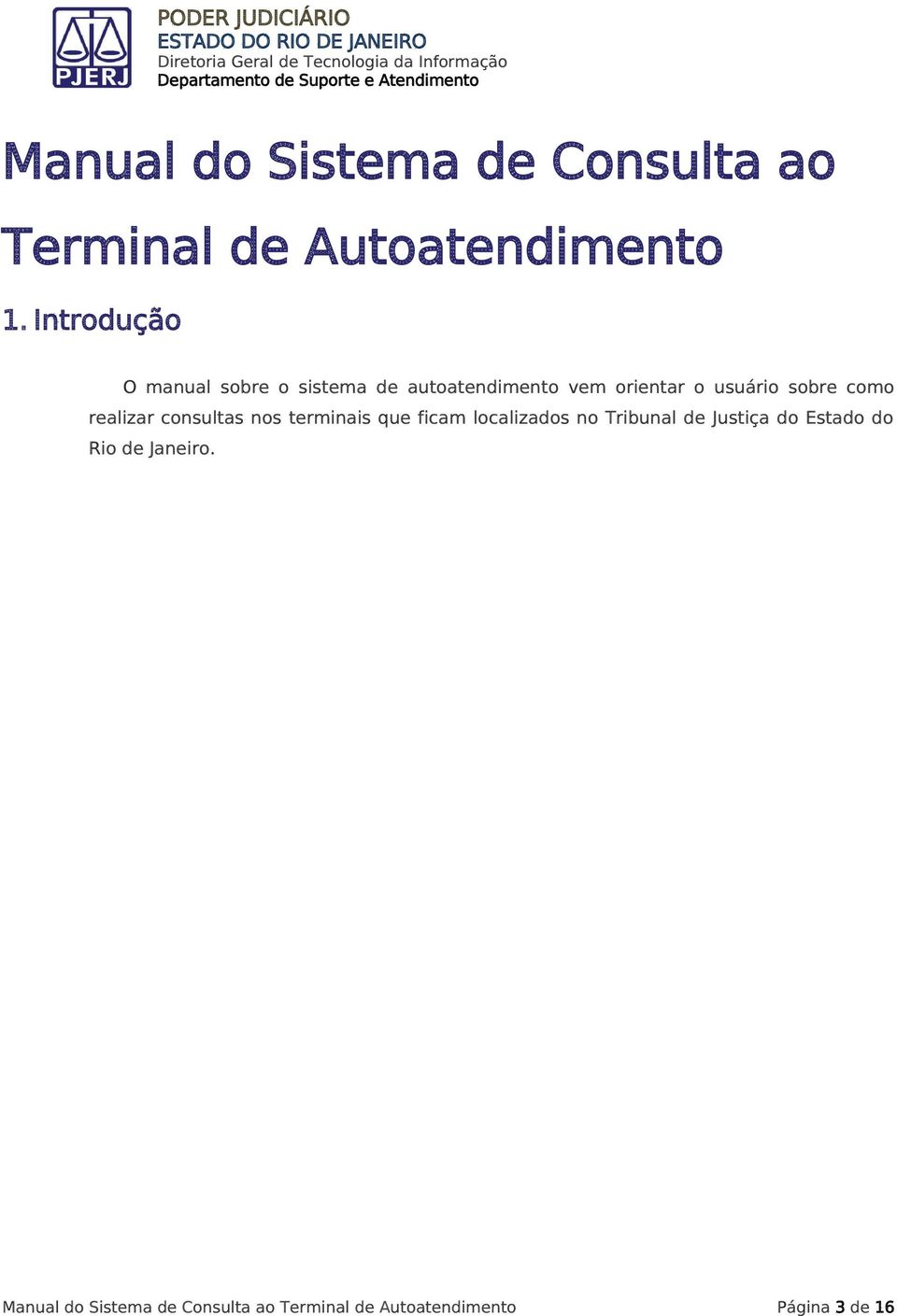 PJERJ

PODER JUDICIÁRIO
ESTADO DO RIO DE JANEIRO
Diretoria Geral de Tecnologia da Informação
Departamento de Suporte e Atendimento

Manual do Sistema de Consulta ao Terminal de Autoatendimento

1. Introdução

O manual sobre o sistema de autoatendimento vem orientar o usuário sobre como realizar consultas nos terminais que ficam localizados no Tribunal de Justiça do Estado do Rio de Janeiro.

Manual do Sistema de Consulta ao Terminal de Autoatendimento

Página 3 de 16